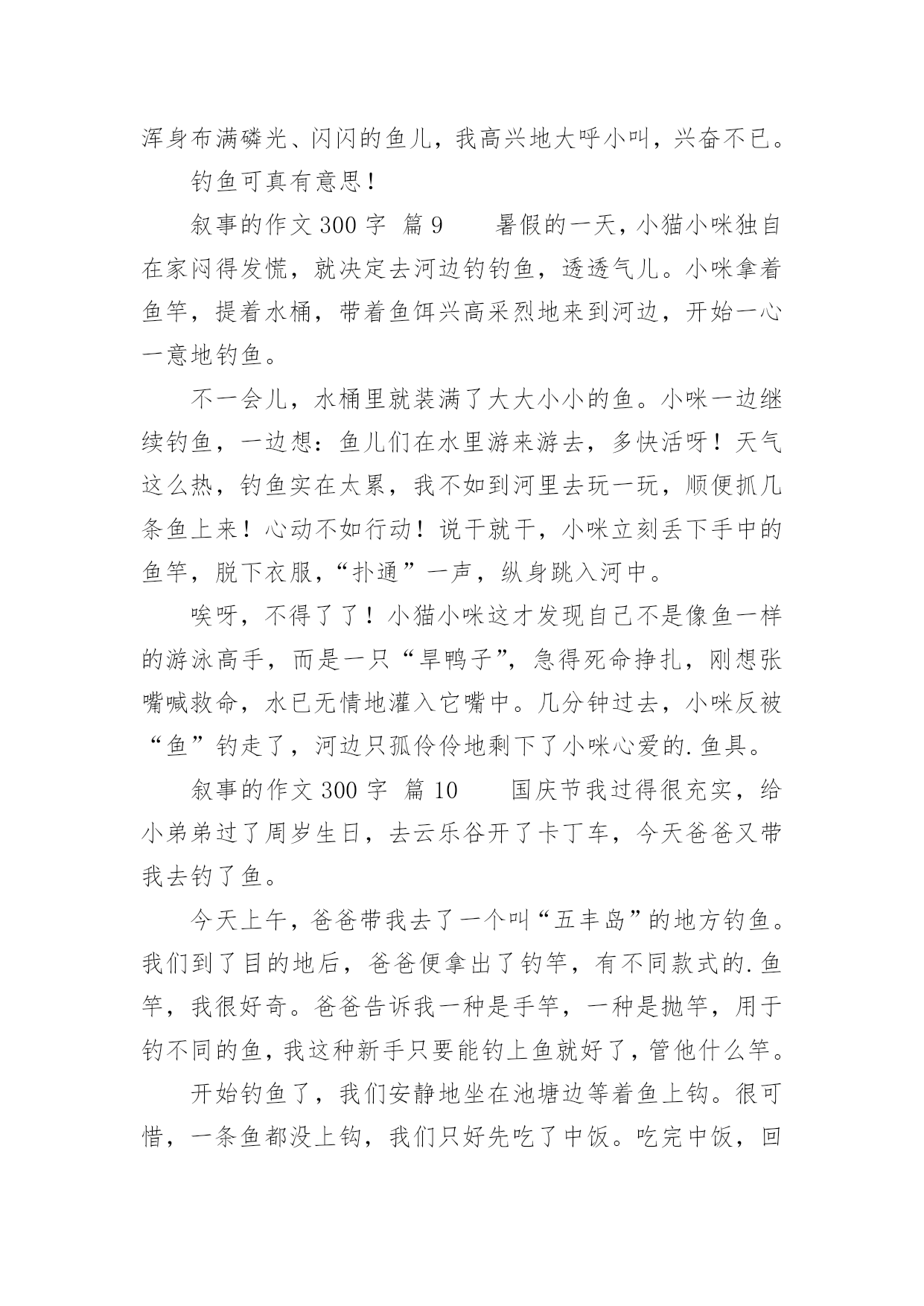 浑身布满磷光、闪闪的鱼儿，我高兴地大呼小叫，兴奋不已。

钓鱼可真有意思！

叙事的作文 300 字  篇 9　　暑假的一天，小猫小咪独自在家闷得发慌，就决定去河边钓钓鱼，透透气儿。小咪拿着鱼竿，提着水桶，带着鱼饵兴高采烈地来到河边，开始一心一意地钓鱼。

不一会儿，水桶里就装满了大大小小的鱼。小咪一边继续钓鱼，一边想：鱼儿们在水里游来游去，多快活呀！天气这么热，钓鱼实在太累，我不如到河里去玩一玩，顺便抓几条鱼上来！心动不如行动！说干就干，小咪立刻丢下手中的鱼竿，脱下衣服，“扑通”一声，纵身跳入河中。

唉呀，不得了了！小猫小咪这才发现自己不是像鱼一样的游泳高手，而是一只“旱鸭子”，急得死命挣扎，刚想张嘴喊救命，水已无情地灌入它嘴中。几分钟过去，小咪反被“鱼”钓走了，河边只孤伶伶地剩下了小咪心爱的.鱼具。

叙事的作文 300 字  篇 10　　国庆节我过得很充实，给小弟弟过了周岁生日，去云乐谷开了卡丁车，今天爸爸又带我去钓了鱼。

今天上午，爸爸带我去了一个叫“五丰岛”的地方钓鱼。我们到了目的地后，爸爸便拿出了钓竿，有不同款式的.鱼竿，我很好奇。爸爸告诉我一种是手竿，一种是抛竿，用于钓不同的鱼，我这种新手只要能钓上鱼就好了，管他什么竿。

开始钓鱼了，我们安静地坐在池塘边等着鱼上钩。很可惜，一条鱼都没上钩，我们只好先吃了中饭。吃完中饭，回